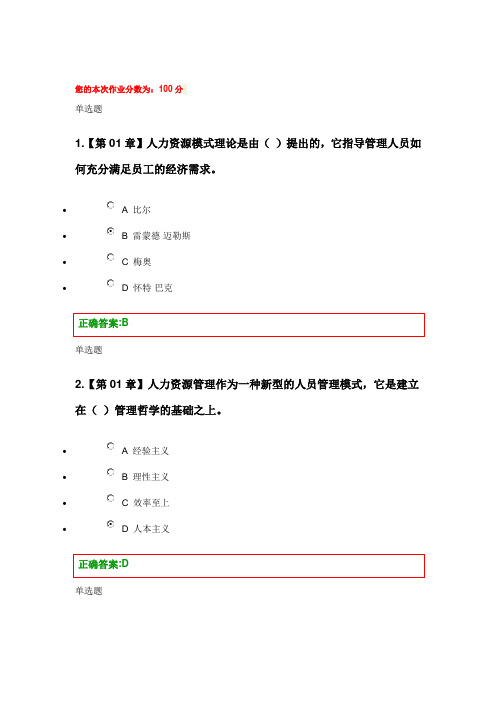 您的本次作业分数为：100 分

单选题

1.【第 01 章】人力资源模式理论是由（ ）提出的，它指导管理人员如何充分满足员工的经济需求。

- A 比尔
- B 雷蒙德 迈勒斯
- C 梅奥
- D 怀特 巴克

正确答案:B

单选题

2.【第 01 章】人力资源管理作为一种新型的人员管理模式，它是建立在（ ）管理哲学的基础之上。

- A 经验主义
- B 理性主义
- C 效率至上
- D 人本主义

正确答案:D

单选题